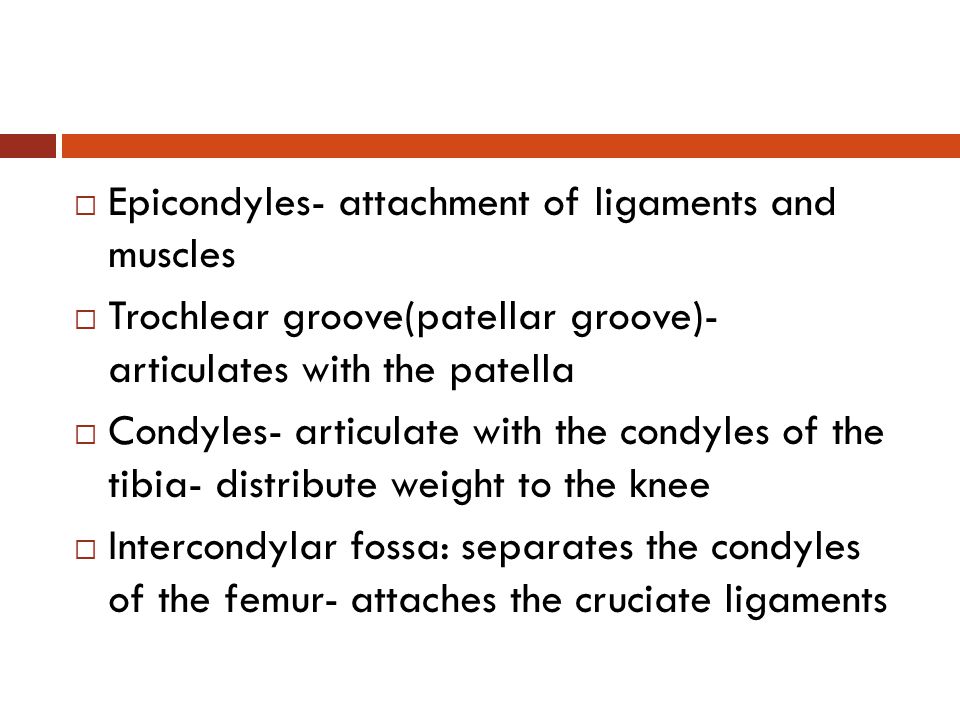 □ Epicondyles- attachment of ligaments and muscles

□ Trochlear groove(patellar groove)- articulates with the patella

□ Condyles- articulate with the condyles of the tibia- distribute weight to the knee

□ Intercondylar fossa: separates the condyles of the femur- attaches the cruciate ligaments